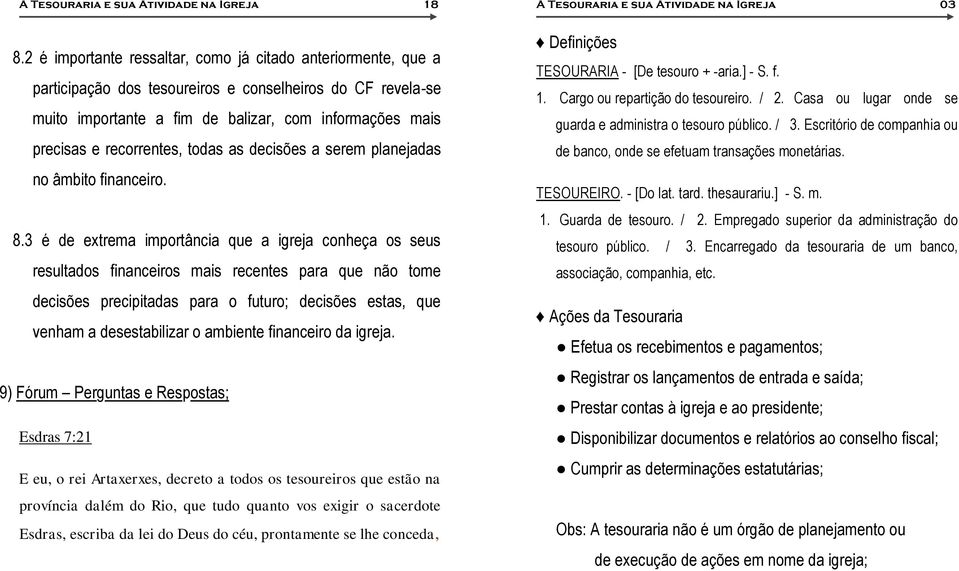 A Tesouraria e sua Atividade na Igreja 18

8.2 é importante ressaltar, como já citado anteriormente, que a participação dos tesoureiros e conselheiros do CF revela-se muito importante a fim de balizar, com informações mais precisas e recorrentes, todas as decisões a serem planejadas no âmbito financeiro.

8.3 é de extrema importância que a igreja conheça os seus resultados financeiros mais recentes para que não tome decisões precipitadas para o futuro; decisões estas, que venham a desestabilizar o ambiente financeiro da igreja.

9) Fórum – Perguntas e Respostas;

Esdras 7:21

E eu, o rei Artaxerxes, decreto a todos os tesoureiros que estão na província dalém do Rio, que tudo quanto vos exigir o sacerdote Esdras, escriba da lei do Deus do céu, prontamente se lhe conceda,

A Tesouraria e sua Atividade na Igreja 03

♦ Definições

TESOURARIA - [De tesouro + -aria.] - S. f.

1. Cargo ou repartição do tesoureiro. / 2. Casa ou lugar onde se guarda e administra o tesouro público. / 3. Escritório de companhia ou de banco, onde se efetuam transações monetárias.

TESOUREIRO. - [Do lat. tard. thesaurariu.] - S. m.

1. Guarda de tesouro. / 2. Empregado superior da administração do tesouro público. / 3. Encarregado da tesouraria de um banco, associação, companhia, etc.

♦ Ações da Tesouraria

● Efetua os recebimentos e pagamentos;

● Registrar os lançamentos de entrada e saída;

● Prestar contas à igreja e ao presidente;

● Disponibilizar documentos e relatórios ao conselho fiscal;

● Cumprir as determinações estatutárias;

Obs: A tesouraria não é um órgão de planejamento ou de execução de ações em nome da igreja;